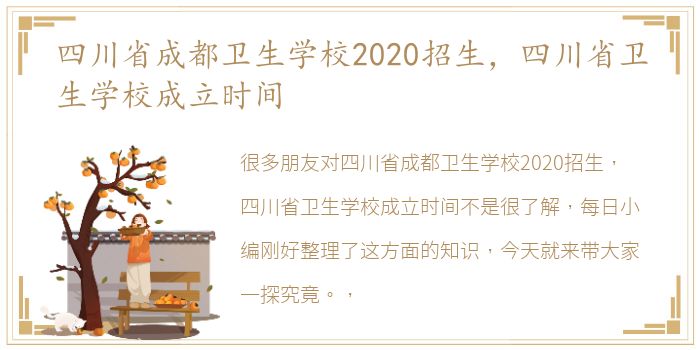 四川省成都卫生学校2020招生，四川省卫生学校成立时间

很多朋友对四川省成都卫生学校2020招生，四川省卫生学校成立时间不是很了解，每日小编刚好整理了这方面的知识，今天就来带大家一探究竟。，